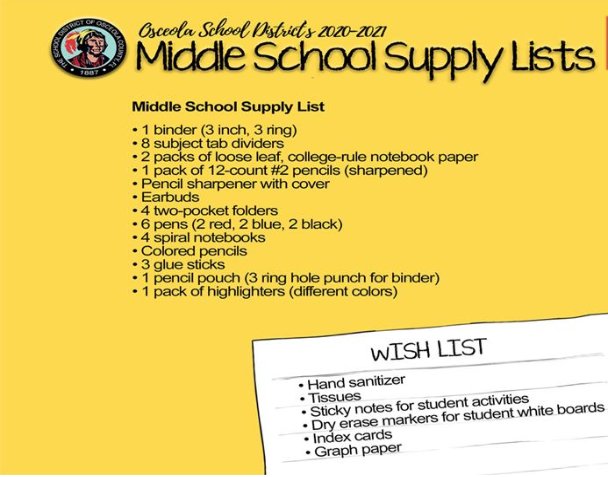 THE SCHOOL DISTRICT OF OSCEOLA COUNTY, FL
1887

Osceola School District's 2020-2021
Middle School Supply Lists

Middle School Supply List

• 1 binder (3 inch, 3 ring)
• 8 subject tab dividers
• 2 packs of loose leaf, college-rule notebook paper
• 1 pack of 12-count #2 pencils (sharpened)
• Pencil sharpener with cover
• Earbuds
• 4 two-pocket folders
• 6 pens (2 red, 2 blue, 2 black)
• 4 spiral notebooks
• Colored pencils
• 3 glue sticks
• 1 pencil pouch (3 ring hole punch for binder)
• 1 pack of highlighters (different colors)

WISH LIST
• Hand sanitizer
• Tissues
• Sticky notes for student activities
• Dry erase markers for student white boards
• Index cards
• Graph paper